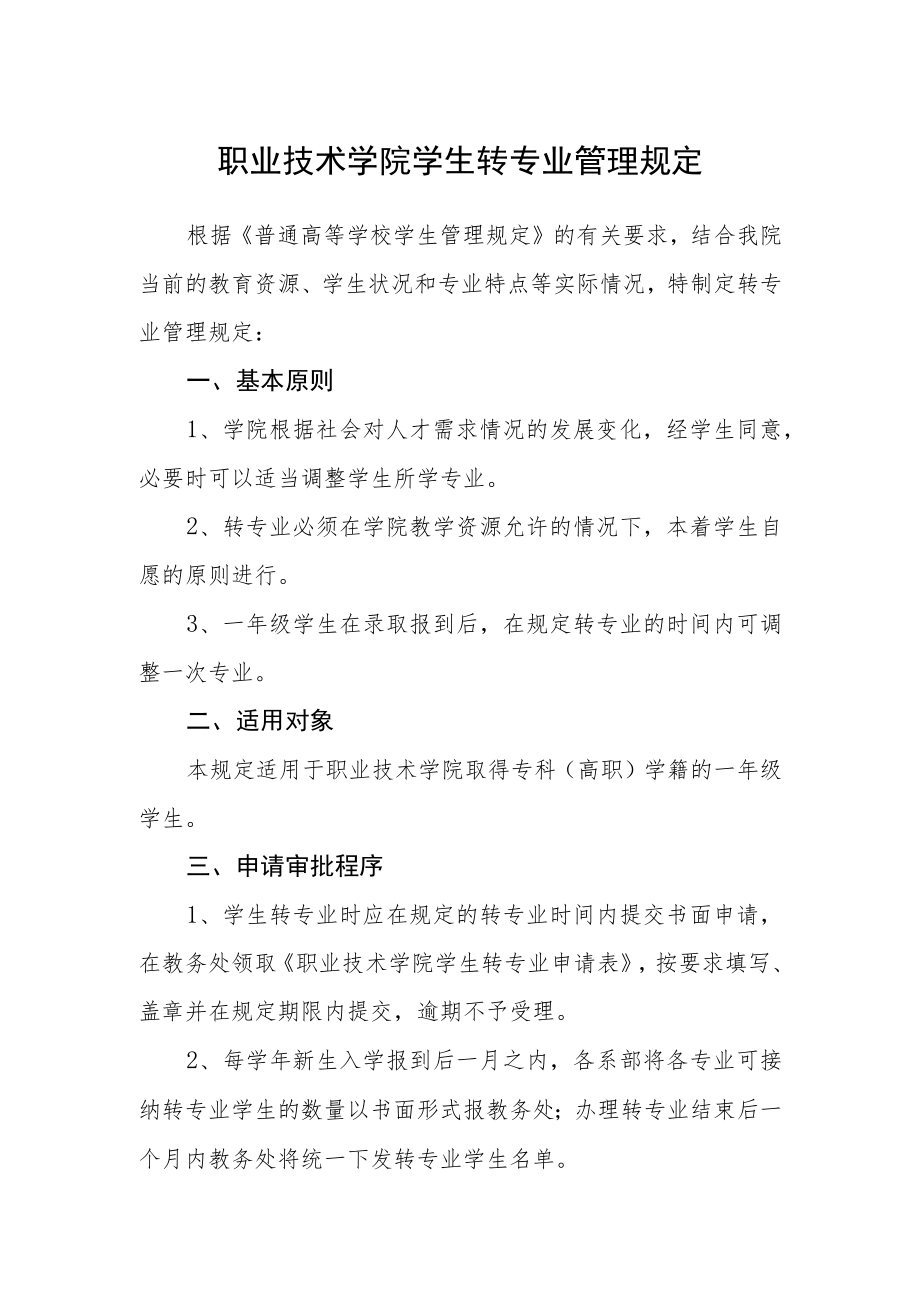 职业技术学院学生转专业管理规定

根据《普通高等学校学生管理规定》的有关要求，结合我院当前的教育资源、学生状况和专业特点等实际情况，特制定转专业管理规定：

一、基本原则

1、学院根据社会对人才需求情况的发展变化，经学生同意，必要时可以适当调整学生所学专业。

2、转专业必须在学院教学资源允许的情况下，本着学生自愿的原则进行。

3、一年级学生在录取报到后，在规定转专业的时间内可调整一次专业。

二、适用对象

本规定适用于职业技术学院取得专科（高职）学籍的一年级学生。

三、申请审批程序

1、学生转专业时应在规定的转专业时间内提交书面申请，在教务处领取《职业技术学院学生转专业申请表》，按要求填写、盖章并在规定期限内提交，逾期不予受理。

2、每学年新生入学报到后一月之内，各系部将各专业可接纳转专业学生的数量以书面形式报教务处；办理转专业结束后一个月内教务处将统一下发转专业学生名单。